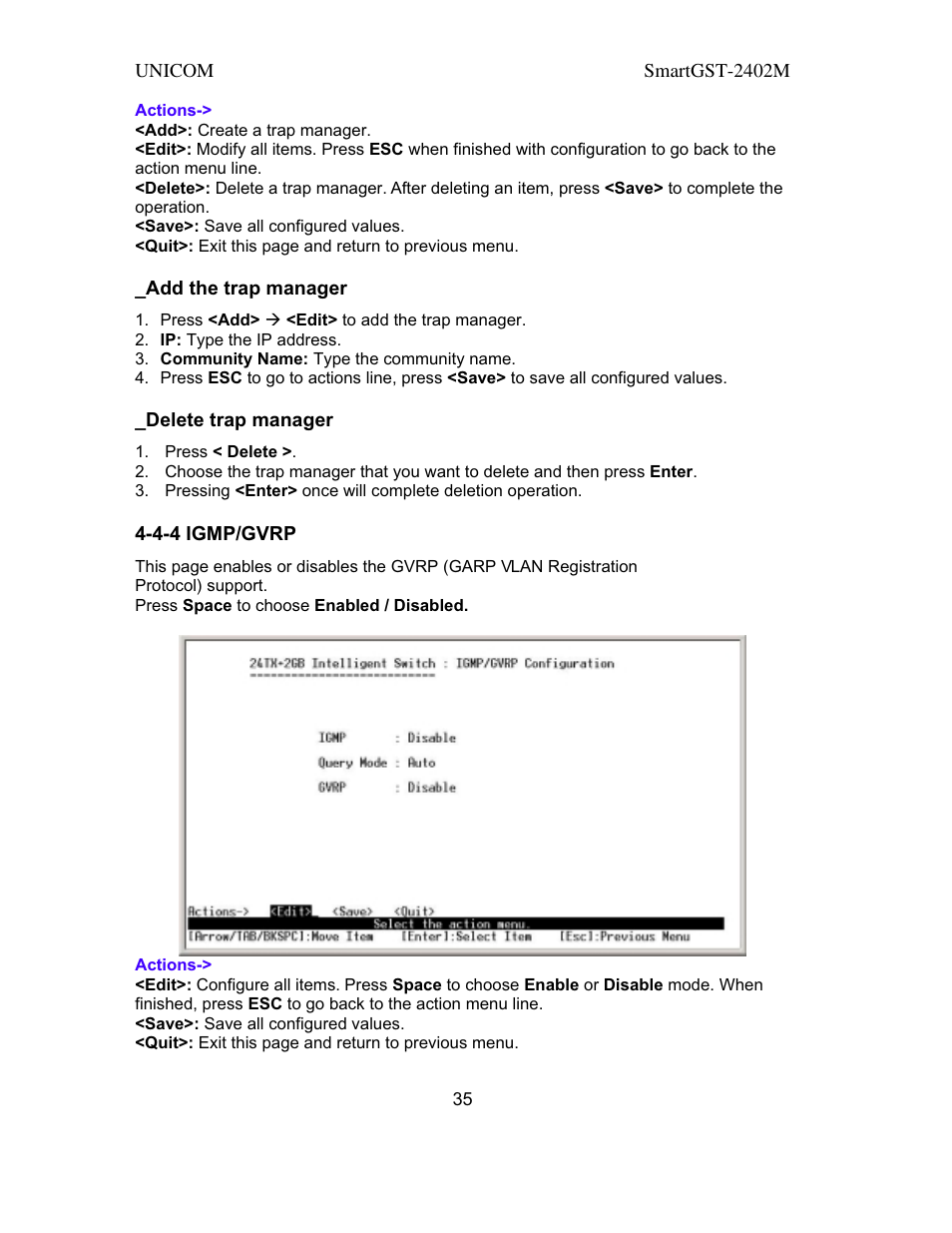 UNICOM SmartGST-2402M

Actions->
<Add>: Create a trap manager.
<Edit>: Modify all items. Press ESC when finished with configuration to go back to the action menu line.
<Delete>: Delete a trap manager. After deleting an item, press <Save> to complete the operation.
<Save>: Save all configured values.
<Quit>: Exit this page and return to previous menu.

_Add the trap manager

1. Press <Add> → <Edit> to add the trap manager.
2. IP: Type the IP address.
3. Community Name: Type the community name.
4. Press ESC to go to actions line, press <Save> to save all configured values.

_Delete trap manager

1. Press < Delete >.
2. Choose the trap manager that you want to delete and then press Enter.
3. Pressing <Enter> once will complete deletion operation.

4-4-4 IGMP/GVRP

This page enables or disables the GVRP (GARP VLAN Registration Protocol) support.
Press Space to choose Enabled / Disabled.

24TX+2GB Intelligent Switch : IGMP/GVRP Configuration

IGMP : Disable
Query Mode : Auto
GVRP : Disable

Actions-> <Edit> <Save> <Quit>
Select the action menu.
[Arrow/TAB/BKSPC]:Move Item [Enter]:Select Item [Esc]:Previous Menu

Actions->
<Edit>: Configure all items. Press Space to choose Enable or Disable mode. When finished, press ESC to go back to the action menu line.
<Save>: Save all configured values.
<Quit>: Exit this page and return to previous menu.

35